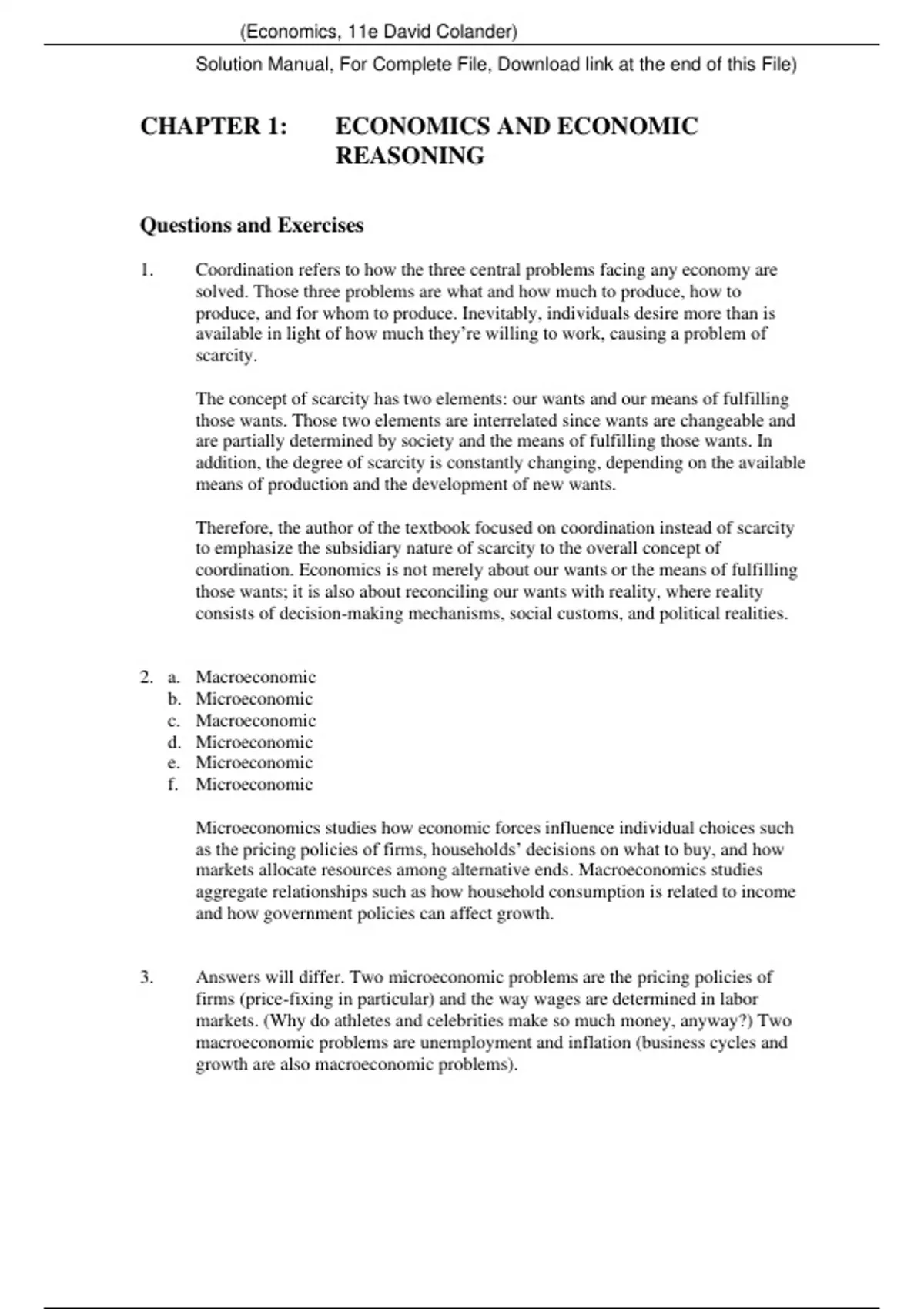 (Economics, 11e David Colander)

Solution Manual, For Complete File, Download link at the end of this File)

CHAPTER 1: ECONOMICS AND ECONOMIC REASONING

Questions and Exercises

1. Coordination refers to how the three central problems facing any economy are solved. Those three problems are what and how much to produce, how to produce, and for whom to produce. Inevitably, individuals desire more than is available in light of how much they're willing to work, causing a problem of scarcity.

The concept of scarcity has two elements: our wants and our means of fulfilling those wants. Those two elements are interrelated since wants are changeable and are partially determined by society and the means of fulfilling those wants. In addition, the degree of scarcity is constantly changing, depending on the available means of production and the development of new wants.

Therefore, the author of the textbook focused on coordination instead of scarcity to emphasize the subsidiary nature of scarcity to the overall concept of coordination. Economics is not merely about our wants or the means of fulfilling those wants; it is also about reconciling our wants with reality, where reality consists of decision-making mechanisms, social customs, and political realities.

2. a. Macroeconomic
b. Microeconomic
c. Macroeconomic
d. Microeconomic
e. Microeconomic
f. Microeconomic

Microeconomics studies how economic forces influence individual choices such as the pricing policies of firms, households' decisions on what to buy, and how markets allocate resources among alternative ends. Macroeconomics studies aggregate relationships such as how household consumption is related to income and how government policies can affect growth.

3. Answers will differ. Two microeconomic problems are the pricing policies of firms (price-fixing in particular) and the way wages are determined in labor markets. (Why do athletes and celebrities make so much money, anyway?) Two macroeconomic problems are unemployment and inflation (business cycles and growth are also macroeconomic problems).